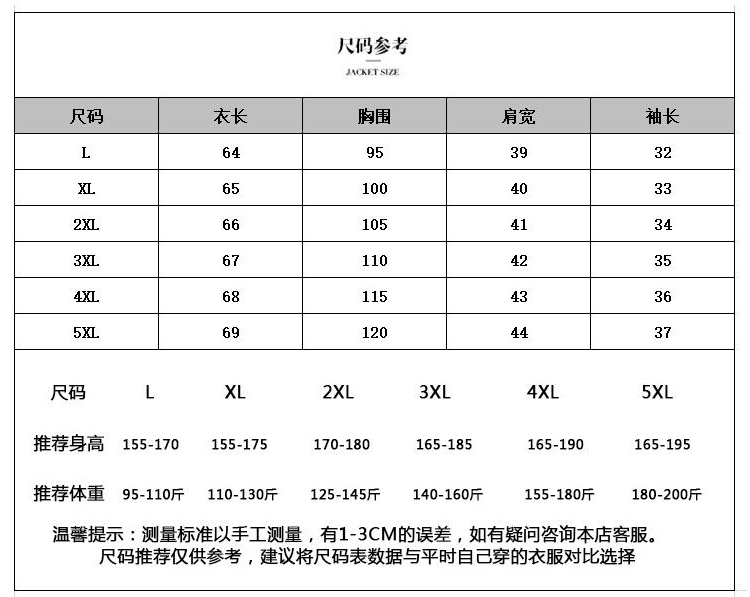 尺码参考

JACKET SIZE

| 尺码 | 衣长 | 胸围 | 肩宽 | 袖长 |
|---|---|---|---|---|
| L | 64 | 95 | 39 | 32 |
| XL | 65 | 100 | 40 | 33 |
| 2XL | 66 | 105 | 41 | 34 |
| 3XL | 67 | 110 | 42 | 35 |
| 4XL | 68 | 115 | 43 | 36 |
| 5XL | 69 | 120 | 44 | 37 |

| 尺码 | L | XL | 2XL | 3XL | 4XL | 5XL |
|---|---|---|---|---|---|---|
| 推荐身高 | 155-170 | 155-175 | 170-180 | 165-185 | 165-190 | 165-195 |
| 推荐体重 | 95-110斤 | 110-130斤 | 125-145斤 | 140-160斤 | 155-180斤 | 180-200斤 |

温馨提示：测量标准以手工测量，有1-3CM的误差，如有疑问咨询本店客服。
尺码推荐仅供参考，建议将尺码表数据与平时自己穿的衣服对比选择